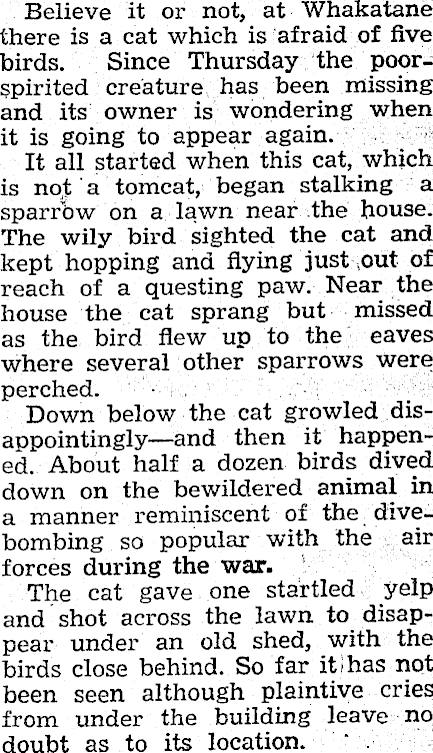 Believe it or not, at Whakatane there is a cat which is afraid of five birds. Since Thursday the poor-spirited creature has been missing and its owner is wondering when it is going to appear again.

It all started when this cat, which is not a tomcat, began stalking a sparrow on a lawn near the house. The wily bird sighted the cat and kept hopping and flying just out of reach of a questing paw. Near the house the cat sprang but missed as the bird flew up to the eaves where several other sparrows were perched.

Down below the cat growled disappointingly—and then it happened. About half a dozen birds dived down on the bewildered animal in a manner reminiscent of the dive-bombing so popular with the air forces during the war.

The cat gave one startled yelp and shot across the lawn to disappear under an old shed, with the birds close behind. So far it has not been seen although plaintive cries from under the building leave no doubt as to its location.